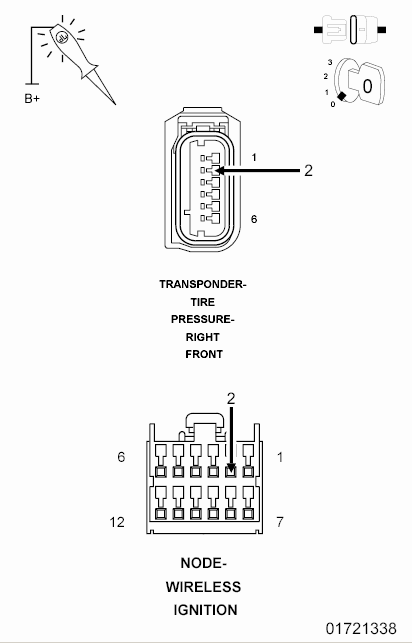 B+

3
2
1
0
0

1
2
6

TRANSPONDER-
TIRE
PRESSURE-
RIGHT
FRONT

2
6
1
12
7

NODE-
WIRELESS
IGNITION

01721338